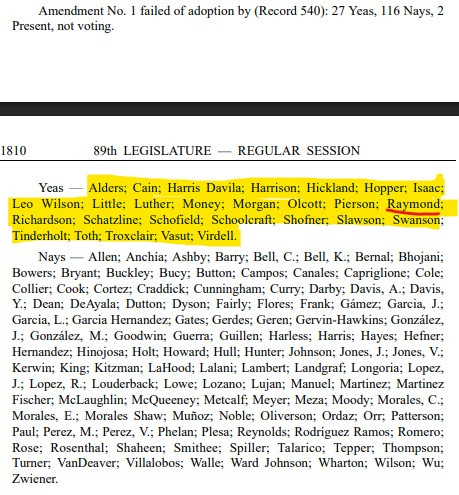 Amendment No. 1 failed of adoption by (Record 540): 27 Yeas, 116 Nays, 2 Present, not voting.

1810 89th LEGISLATURE — REGULAR SESSION

Yeas — Alders; Cain; Harris Davila; Harrison; Hickland; Hopper; Isaac; Leo Wilson; Little; Luther; Money; Morgan; Olcott; Pierson; Raymond; Richardson; Schatzline; Schofield; Schoolcraft; Shofner; Slawson; Swanson; Tinderholt; Toth; Troxclair; Vasut; Virdell.

Nays — Allen; Anchía; Ashby; Barry; Bell, C.; Bell, K.; Bernal; Bhojani; Bowers; Bryant; Buckley; Bucy; Button; Campos; Canales; Capriglione; Cole; Collier; Cook; Cortez; Craddick; Cunningham; Curry; Darby; Davis, A.; Davis, Y.; Dean; DeAyala; Dutton; Dyson; Fairly; Flores; Frank; Gámez; Garcia, J.; Garcia, L.; Garcia Hernandez; Gates; Gerdes; Geren; Gervin-Hawkins; González, J.; González, M.; Goodwin; Guerra; Guillen; Harless; Harris; Hayes; Hefner; Hernandez; Hinojosa; Holt; Howard; Hull; Hunter; Johnson; Jones, J.; Jones, V.; Kerwin; King; Kitzman; LaHood; Lalani; Lambert; Landgraf; Longoria; Lopez, J.; Lopez, R.; Louderback; Lowe; Lozano; Lujan; Manuel; Martinez; Martinez Fischer; McLaughlin; McQueeney; Metcalf; Meyer; Meza; Moody; Morales, C.; Morales, E.; Morales Shaw; Muñoz; Noble; Oliverson; Ordaz; Orr; Patterson; Paul; Perez, M.; Perez, V.; Phelan; Plesa; Reynolds; Rodríguez Ramos; Romero; Rose; Rosenthal; Shaheen; Smithee; Spiller; Talarico; Tepper; Thompson; Turner; VanDeaver; Villalobos; Walle; Ward Johnson; Wharton; Wilson; Wu; Zwiener.